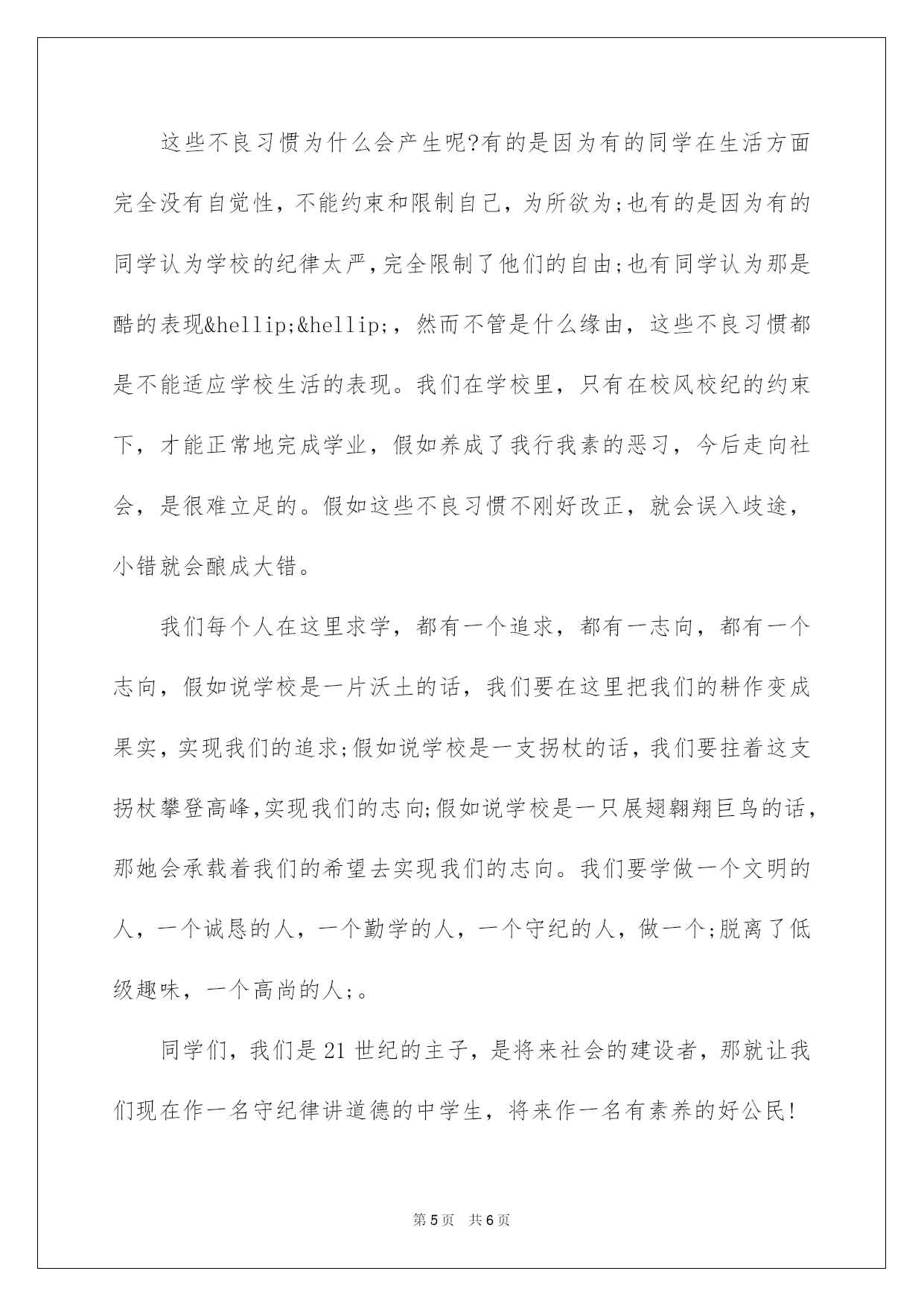 这些不良习惯为什么会产生呢?有的是因为有的同学在生活方面完全没有自觉性，不能约束和限制自己，为所欲为;也有的是因为有的同学认为学校的纪律太严,完全限制了他们的自由;也有同学认为那是酷的表现&hellip;&hellip;，然而不管是什么缘由，这些不良习惯都是不能适应学校生活的表现。我们在学校里，只有在校风校纪的约束下，才能正常地完成学业，假如养成了我行我素的恶习，今后走向社会，是很难立足的。假如这些不良习惯不刚好改正，就会误入歧途，小错就会酿成大错。

我们每个人在这里求学，都有一个追求，都有一志向，都有一个志向，假如说学校是一片沃土的话，我们要在这里把我们的耕作变成果实，实现我们的追求;假如说学校是一支拐杖的话，我们要拄着这支拐杖攀登高峰,实现我们的志向;假如说学校是一只展翅翱翔巨鸟的话，那她会承载着我们的希望去实现我们的志向。我们要学做一个文明的人，一个诚恳的人，一个勤学的人，一个守纪的人，做一个;脱离了低级趣味，一个高尚的人;。

同学们，我们是21世纪的主子，是将来社会的建设者，那就让我们现在作一名守纪律讲道德的中学生，将来作一名有素养的好公民!

第5页 共6页